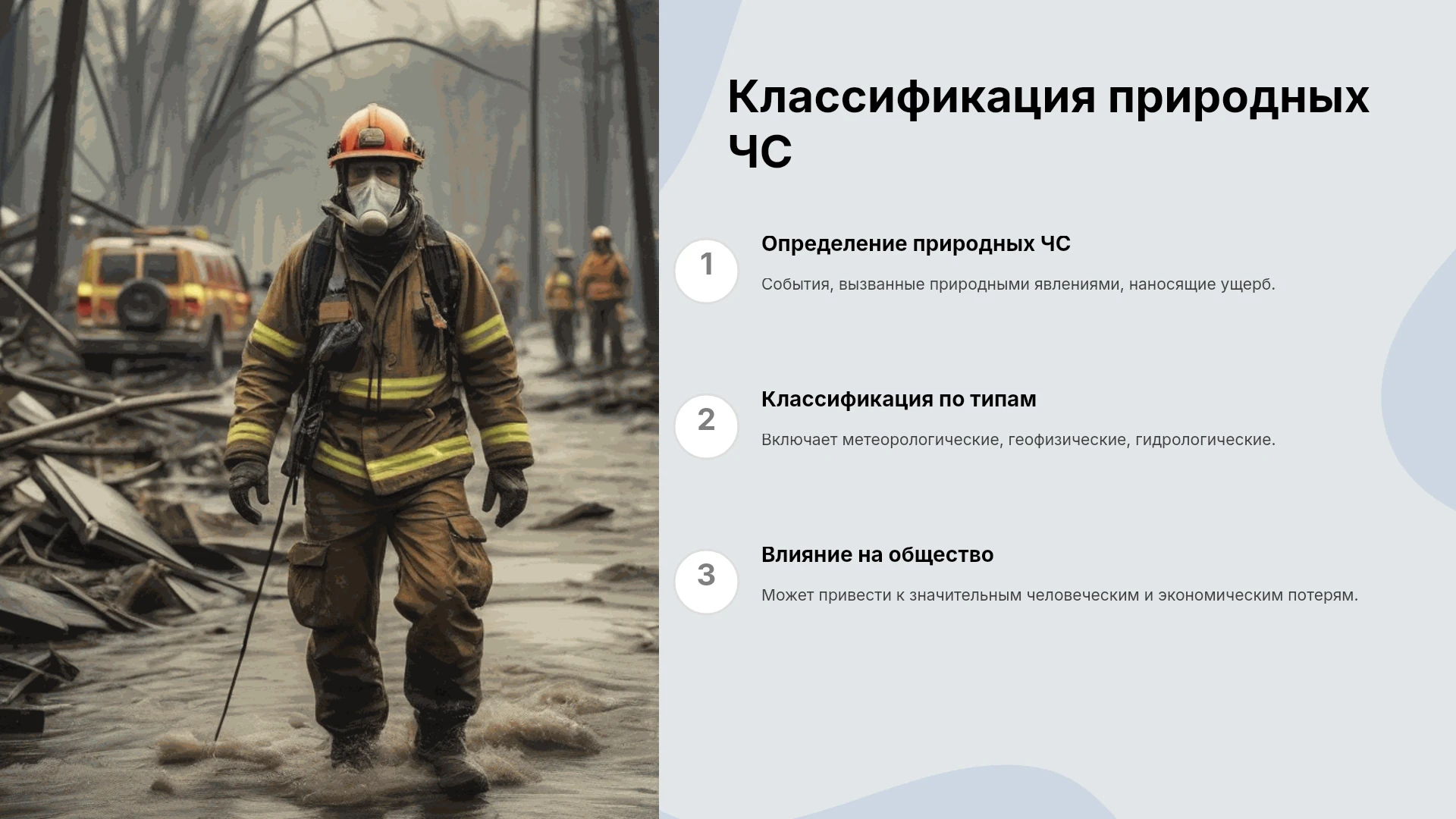 Классификация природных ЧС

1

Определение природных ЧС

События, вызванные природными явлениями, наносящие ущерб.

2

Классификация по типам

Включает метеорологические, геофизические, гидрологические.

3

Влияние на общество

Может привести к значительным человеческим и экономическим потерям.